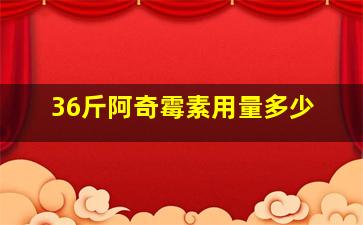 36斤阿奇霉素用量多少